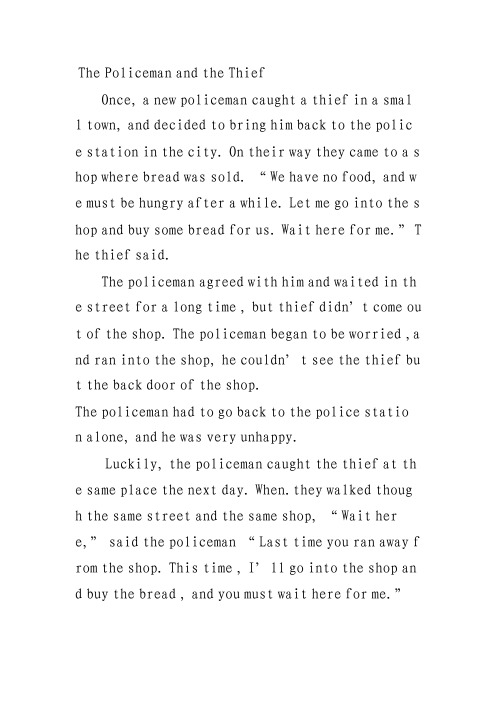 The Policeman and the Thief

Once, a new policeman caught a thief in a small town, and decided to bring him back to the police station in the city. On their way they came to a shop where bread was sold. “We have no food, and we must be hungry after a while. Let me go into the shop and buy some bread for us. Wait here for me.” The thief said.

The policeman agreed with him and waited in the street for a long time , but thief didn’t come out of the shop. The policeman began to be worried , and ran into the shop, he couldn’t see the thief but the back door of the shop.

The policeman had to go back to the police station alone, and he was very unhappy.

Luckily, the policeman caught the thief at the same place the next day. When. they walked though the same street and the same shop, “Wait here,” said the policeman “Last time you ran away from the shop. This time , I’ll go into the shop and buy the bread , and you must wait here for me.”